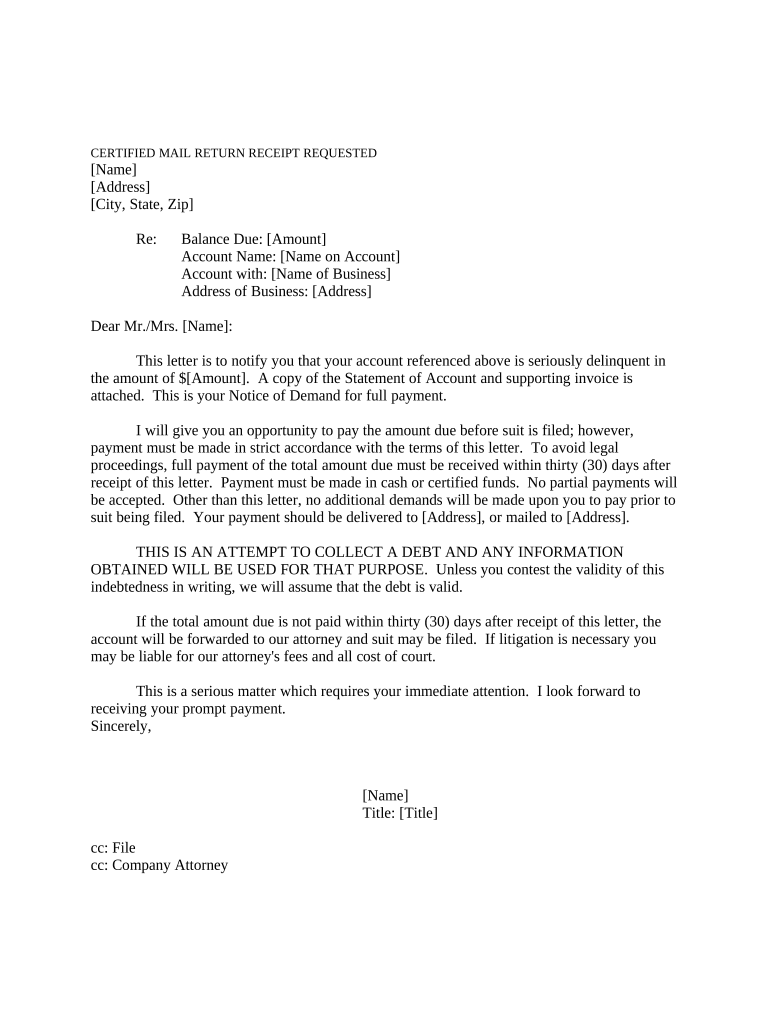 CERTIFIED MAIL RETURN RECEIPT REQUESTED
[Name]
[Address]
[City, State, Zip]

Re: Balance Due: [Amount]
Account Name: [Name on Account]
Account with: [Name of Business]
Address of Business: [Address]

Dear Mr./Mrs. [Name]:

This letter is to notify you that your account referenced above is seriously delinquent in the amount of $[Amount]. A copy of the Statement of Account and supporting invoice is attached. This is your Notice of Demand for full payment.

I will give you an opportunity to pay the amount due before suit is filed; however, payment must be made in strict accordance with the terms of this letter. To avoid legal proceedings, full payment of the total amount due must be received within thirty (30) days after receipt of this letter. Payment must be made in cash or certified funds. No partial payments will be accepted. Other than this letter, no additional demands will be made upon you to pay prior to suit being filed. Your payment should be delivered to [Address], or mailed to [Address].

THIS IS AN ATTEMPT TO COLLECT A DEBT AND ANY INFORMATION OBTAINED WILL BE USED FOR THAT PURPOSE. Unless you contest the validity of this indebtedness in writing, we will assume that the debt is valid.

If the total amount due is not paid within thirty (30) days after receipt of this letter, the account will be forwarded to our attorney and suit may be filed. If litigation is necessary you may be liable for our attorney's fees and all cost of court.

This is a serious matter which requires your immediate attention. I look forward to receiving your prompt payment.
Sincerely,

[Name]
Title: [Title]

cc: File
cc: Company Attorney